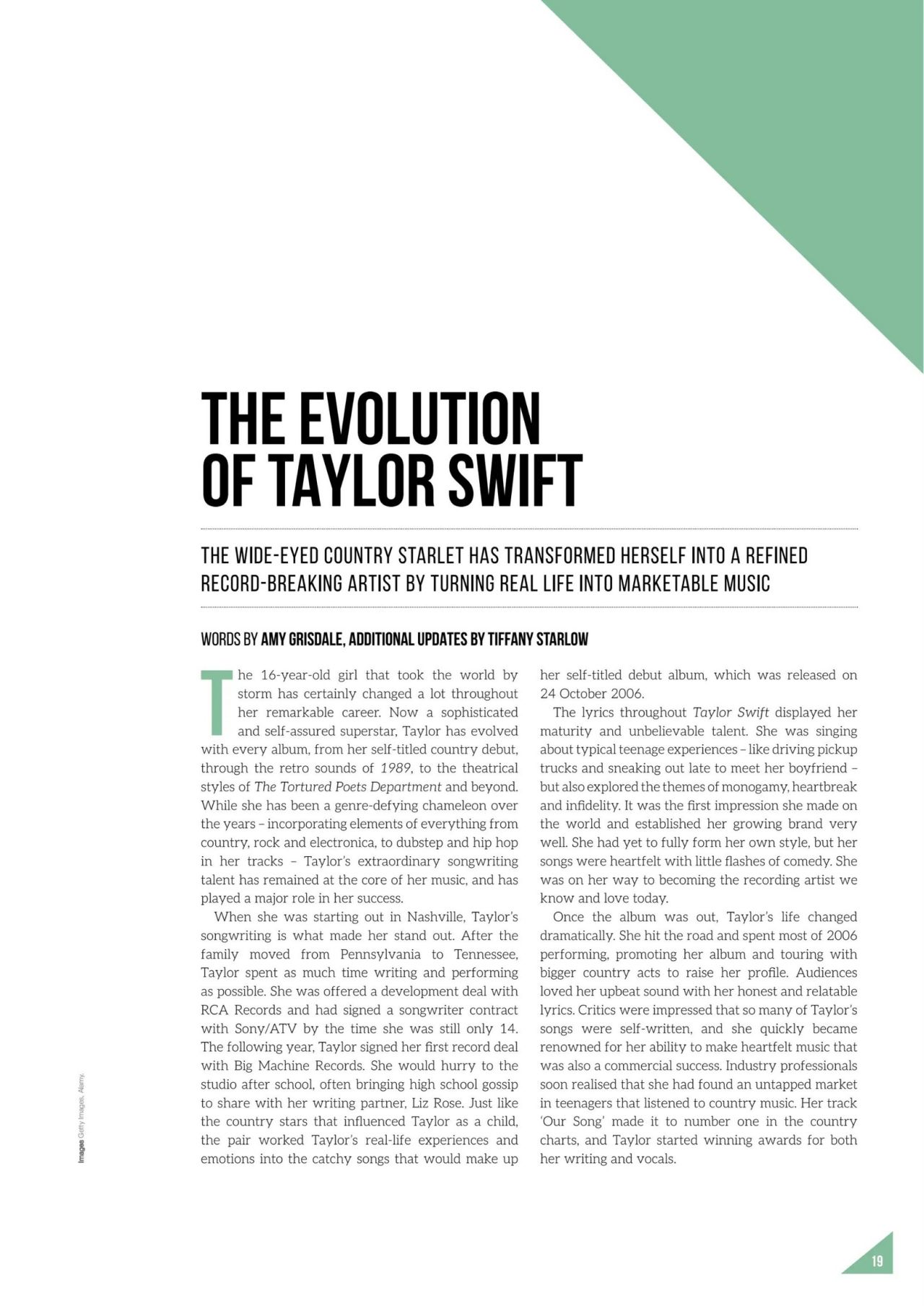 THE EVOLUTION OF TAYLOR SWIFT

THE WIDE-EYED COUNTRY STARLET HAS TRANSFORMED HERSELF INTO A REFINED RECORD-BREAKING ARTIST BY TURNING REAL LIFE INTO MARKETABLE MUSIC

WORDS BY AMY GRISDALE, ADDITIONAL UPDATES BY TIFFANY STARLOW

The 16-year-old girl that took the world by storm has certainly changed a lot throughout her remarkable career. Now a sophisticated and self-assured superstar, Taylor has evolved with every album, from her self-titled country debut, through the retro sounds of 1989, to the theatrical styles of The Tortured Poets Department and beyond. While she has been a genre-defying chameleon over the years – incorporating elements of everything from country, rock and electronica, to dubstep and hip hop in her tracks – Taylor's extraordinary songwriting talent has remained at the core of her music, and has played a major role in her success.

When she was starting out in Nashville, Taylor's songwriting is what made her stand out. After the family moved from Pennsylvania to Tennessee, Taylor spent as much time writing and performing as possible. She was offered a development deal with RCA Records and had signed a songwriter contract with Sony/ATV by the time she was still only 14. The following year, Taylor signed her first record deal with Big Machine Records. She would hurry to the studio after school, often bringing high school gossip to share with her writing partner, Liz Rose. Just like the country stars that influenced Taylor as a child, the pair worked Taylor's real-life experiences and emotions into the catchy songs that would make up her self-titled debut album, which was released on 24 October 2006.

The lyrics throughout Taylor Swift displayed her maturity and unbelievable talent. She was singing about typical teenage experiences – like driving pickup trucks and sneaking out late to meet her boyfriend – but also explored the themes of monogamy, heartbreak and infidelity. It was the first impression she made on the world and established her growing brand very well. She had yet to fully form her own style, but her songs were heartfelt with little flashes of comedy. She was on her way to becoming the recording artist we know and love today.

Once the album was out, Taylor's life changed dramatically. She hit the road and spent most of 2006 performing, promoting her album and touring with bigger country acts to raise her profile. Audiences loved her upbeat sound with her honest and relatable lyrics. Critics were impressed that so many of Taylor's songs were self-written, and she quickly became renowned for her ability to make heartfelt music that was also a commercial success. Industry professionals soon realised that she had found an untapped market in teenagers that listened to country music. Her track 'Our Song' made it to number one in the country charts, and Taylor started winning awards for both her writing and vocals.

Images Getty Images, Alamy.

19